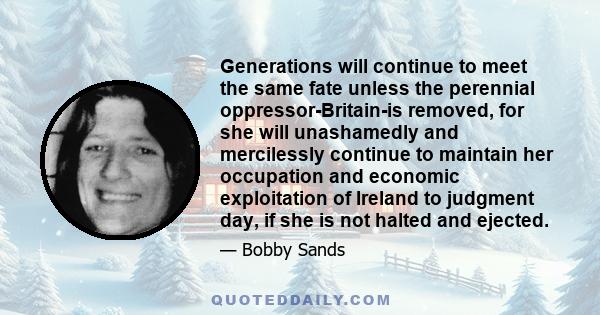 Generations will continue to meet the same fate unless the perennial oppressor-Britain-is removed, for she will unashamedly and mercilessly continue to maintain her occupation and economic exploitation of Ireland to judgment day, if she is not halted and ejected.

— Bobby Sands

QUOTEDDAILY.COM